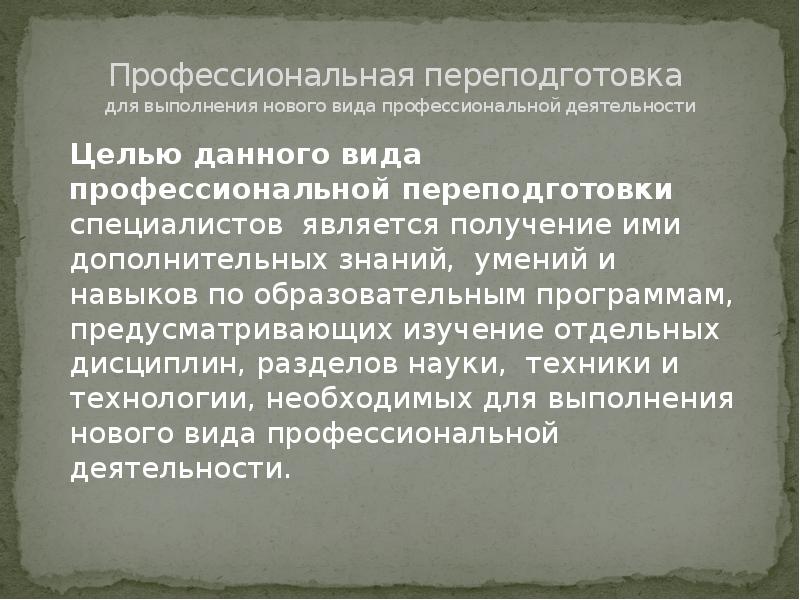 Профессиональная переподготовка
для выполнения нового вида профессиональной деятельности

Целью данного вида профессиональной переподготовки специалистов является получение ими дополнительных знаний, умений и навыков по образовательным программам, предусматривающих изучение отдельных дисциплин, разделов науки, техники и технологии, необходимых для выполнения нового вида профессиональной деятельности.